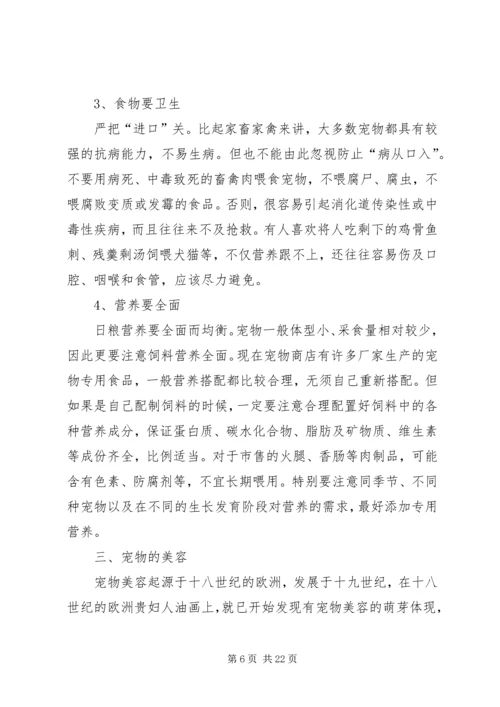 3、食物要卫生

严把“进口”关。比起家畜家禽来讲，大多数宠物都具有较强的抗病能力，不易生病。但也不能由此忽视防止“病从口入”。不要用病死、中毒致死的畜禽肉喂食宠物，不喂腐尸、腐虫，不喂腐败变质或发霉的食品。否则，很容易引起消化道传染性或中毒性疾病，而且往往来不及抢救。有人喜欢将人吃剩下的鸡骨鱼刺、残羹剩汤饲喂犬猫等，不仅营养跟不上，还往往容易伤及口腔、咽喉和食管，应该尽力避免。

4、营养要全面

日粮营养要全面而均衡。宠物一般体型小、采食量相对较少，因此更要注意饲料营养全面。现在宠物商店有许多厂家生产的宠物专用食品，一般营养搭配都比较合理，无须自己重新搭配。但如果是自己配制饲料的时候，一定要注意合理配置好饲料中的各种营养成分，保证蛋白质、碳水化合物、脂肪及矿物质、维生素等成份齐全，比例适当。对于市售的火腿、香肠等肉制品，可能含有色素、防腐剂等，不宜长期喂用。特别要注意同季节、不同种宠物以及在不同的生长发育阶段对营养的需求，最好添加专用营养。

三、宠物的美容

宠物美容起源于十八世纪的欧洲，发展于十九世纪，在十八世纪的欧洲贵妇人油画上，就已开始发现有宠物美容的萌芽体现，

第 6 页 共 22 页